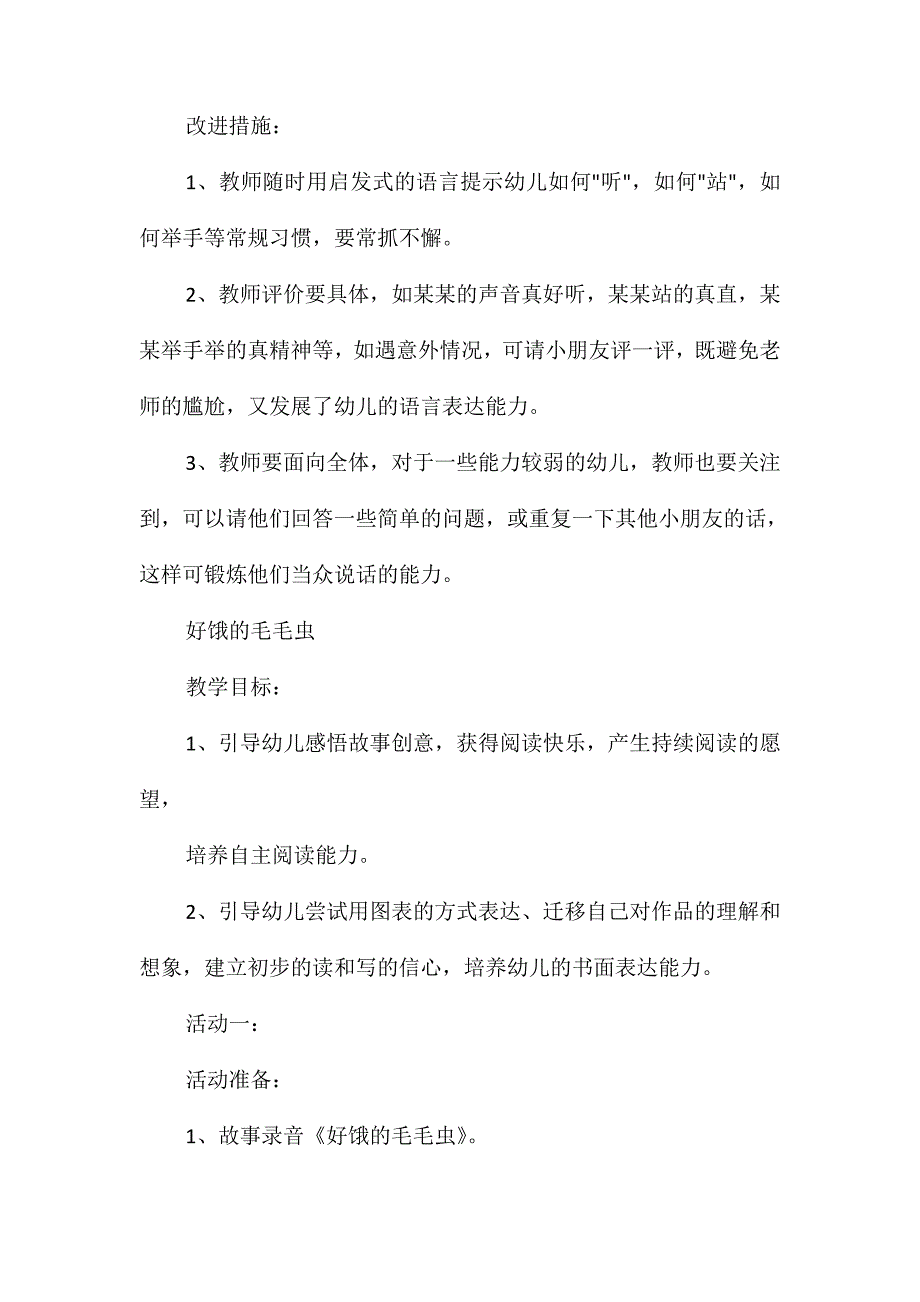 改进措施：

1、教师随时用启发式的语言提示幼儿如何"听"，如何"站"，如何举手等常规习惯，要常抓不懈。

2、教师评价要具体，如某某的声音真好听，某某站的真直，某某举手举的真精神等，如遇意外情况，可请小朋友评一评，既避免老师的尴尬，又发展了幼儿的语言表达能力。

3、教师要面向全体，对于一些能力较弱的幼儿，教师也要关注到，可以请他们回答一些简单的问题，或重复一下其他小朋友的话，这样可锻炼他们当众说话的能力。

好饿的毛毛虫

教学目标：

1、引导幼儿感悟故事创意，获得阅读快乐，产生持续阅读的愿望，

培养自主阅读能力。

2、引导幼儿尝试用图表的方式表达、迁移自己对作品的理解和想象，建立初步的读和写的信心，培养幼儿的书面表达能力。

活动一：

活动准备：

1、故事录音《好饿的毛毛虫》。